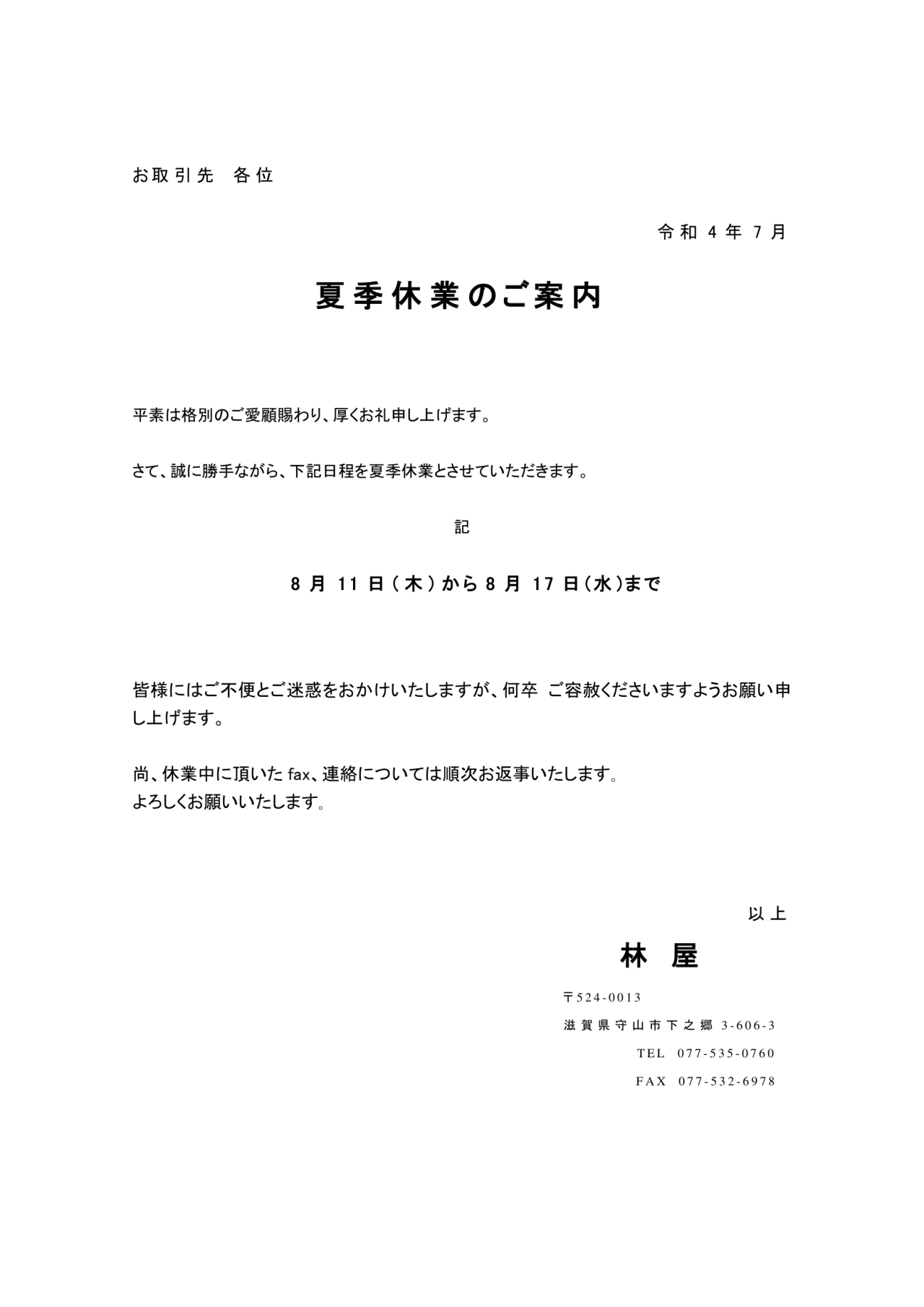 お取引先　各位

令和 4 年 7 月

夏季休業のご案内

平素は格別のご愛顧賜わり、厚くお礼申し上げます。

さて、誠に勝手ながら、下記日程を夏季休業とさせていただきます。

記

8 月 11 日（木）から 8 月 17 日（水）まで

皆様にはご不便とご迷惑をおかけいたしますが、何卒　ご容赦くださいますようお願い申し上げます。

尚、休業中に頂いた fax、連絡については順次お返事いたします。
よろしくお願いいたします。

以上

林　屋

〒524-0013
滋賀県守山市下之郷 3-606-3
TEL 077-535-0760
FAX 077-532-6978